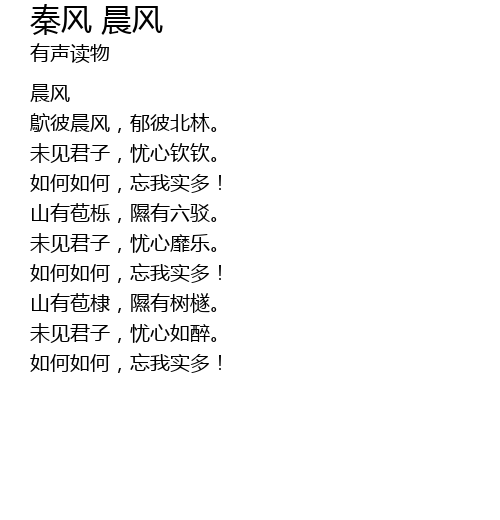 秦风 晨风
有声读物

晨风
鴥彼晨风，郁彼北林。
未见君子，忧心钦钦。
如何如何，忘我实多！
山有苞栎，隰有六驳。
未见君子，忧心靡乐。
如何如何，忘我实多！
山有苞棣，隰有树檖。
未见君子，忧心如醉。
如何如何，忘我实多！